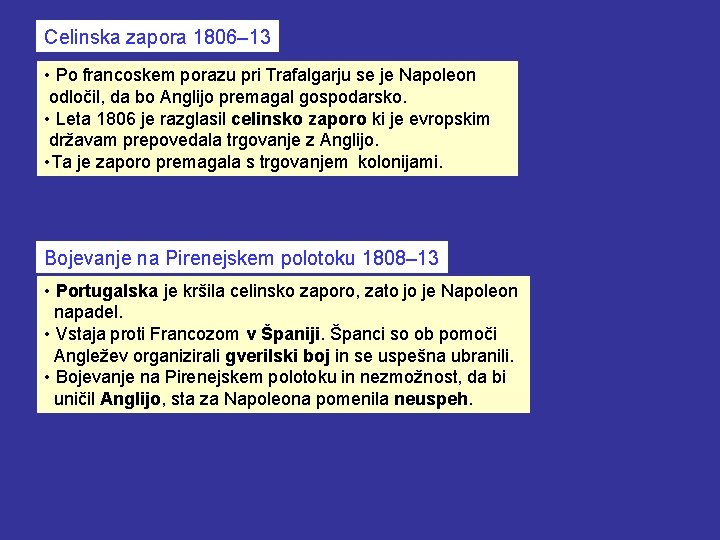 Celinska zapora 1806–13

• Po francoskem porazu pri Trafalgarju se je Napoleon odločil, da bo Anglijo premagal gospodarsko.
• Leta 1806 je razglasil celinsko zaporo ki je evropskim državam prepovedala trgovanje z Anglijo.
•Ta je zaporo premagala s trgovanjem kolonijami.

Bojevanje na Pirenejskem polotoku 1808–13

• Portugalska je kršila celinsko zaporo, zato jo je Napoleon napadel.
• Vstaja proti Francozom v Španiji. Španci so ob pomoči Angležev organizirali gverilski boj in se uspešna ubranili.
• Bojevanje na Pirenejskem polotoku in nezmožnost, da bi uničil Anglijo, sta za Napoleona pomenila neuspeh.